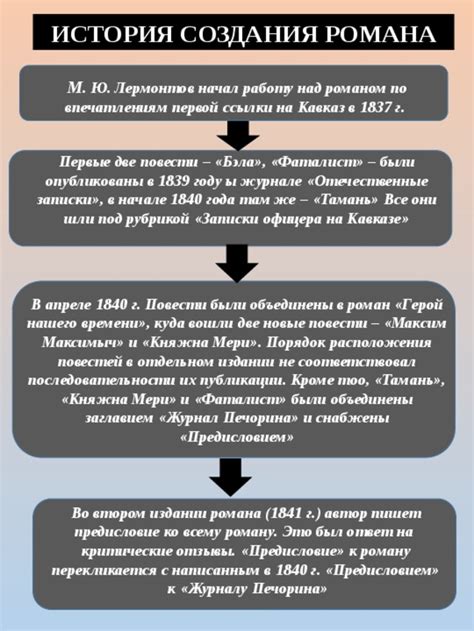 ИСТОРИЯ СОЗДАНИЯ РОМАНА

М. Ю. Лермонтов начал работу над романом по впечатлениям первой ссылки на Кавказ в 1837 г.

Первые две повести – «Бэла», «Фаталист» – были опубликованы в 1839 году ы журнале «Отечественные записки», в начале 1840 года там же – «Тамань» Все они шли под рубрикой «Записки офицера на Кавказе»

В апреле 1840 г. Повести были объединены в роман «Герой нашего времени», куда вошли две новые повести – «Максим Максимыч» и «Княжна Мери». Порядок расположения повестей в отдельном издании не соответствовал последовательности их публикации. Кроме тоо, «Тамань», «Княжна Мери» и «Фаталист» были объединены заглавием «Журнал Печорина» и снабжены «Предисловием»

Во втором издании романа (1841 г.) автор пишет предисловие ко всему роману. Это был ответ на критические отзывы. «Предисловие» к роману перекликается с написанным в 1840 г. «Предисловием» к «Журналу Печорина»